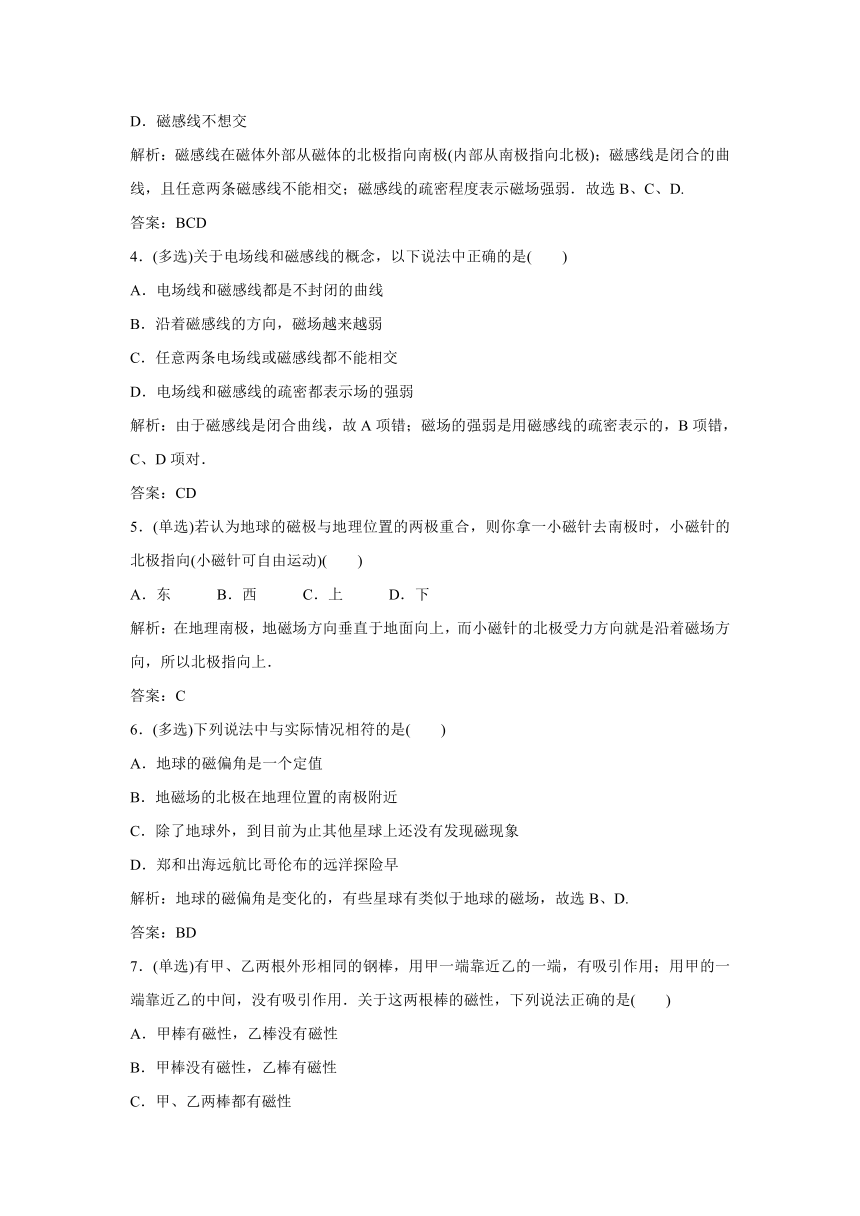 D．磁感线不想交

解析：磁感线在磁体外部从磁体的北极指向南极(内部从南极指向北极)；磁感线是闭合的曲线，且任意两条磁感线不能相交；磁感线的疏密程度表示磁场强弱．故选 B、C、D.

答案：BCD

4．(多选)关于电场线和磁感线的概念，以下说法中正确的是(　　)

A．电场线和磁感线都是不封闭的曲线

B．沿着磁感线的方向，磁场越来越弱

C．任意两条电场线或磁感线都不能相交

D．电场线和磁感线的疏密都表示场的强弱

解析：由于磁感线是闭合曲线，故 A 项错；磁场的强弱是用磁感线的疏密表示的，B 项错，C、D 项对．

答案：CD

5．(单选)若认为地球的磁极与地理位置的两极重合，则你拿一小磁针去南极时，小磁针的北极指向(小磁针可自由运动)(　　)

A．东　　B．西　　C．上　　D．下

解析：在地理南极，地磁场方向垂直于地面向上，而小磁针的北极受力方向就是沿着磁场方向，所以北极指向上．

答案：C

6．(多选)下列说法中与实际情况相符的是(　　)

A．地球的磁偏角是一个定值

B．地磁场的北极在地理位置的南极附近

C．除了地球外，到目前为止其他星球上还没有发现磁现象

D．郑和出海远航比哥伦布的远洋探险早

解析：地球的磁偏角是变化的，有些星球有类似于地球的磁场，故选 B、D.

答案：BD

7．(单选)有甲、乙两根外形相同的钢棒，用甲一端靠近乙的一端，有吸引作用；用甲的一端靠近乙的中间，没有吸引作用．关于这两根棒的磁性，下列说法正确的是(　　)

A．甲棒有磁性，乙棒没有磁性

B．甲棒没有磁性，乙棒有磁性

C．甲、乙两棒都有磁性